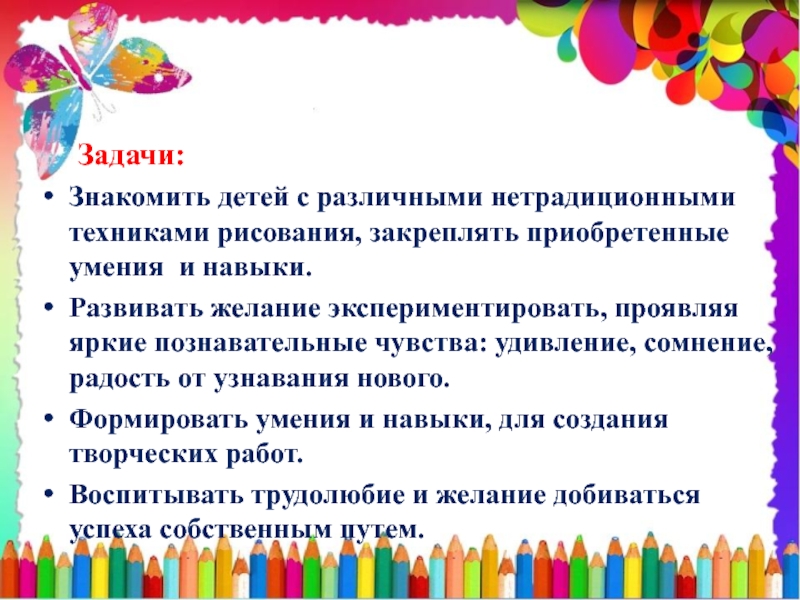 Задачи:

• Знакомить детей с различными нетрадиционными техниками рисования, закреплять приобретенные умения и навыки.

• Развивать желание экспериментировать, проявляя яркие познавательные чувства: удивление, сомнение, радость от узнавания нового.

• Формировать умения и навыки, для создания творческих работ.

• Воспитывать трудолюбие и желание добиваться успеха собственным путем.